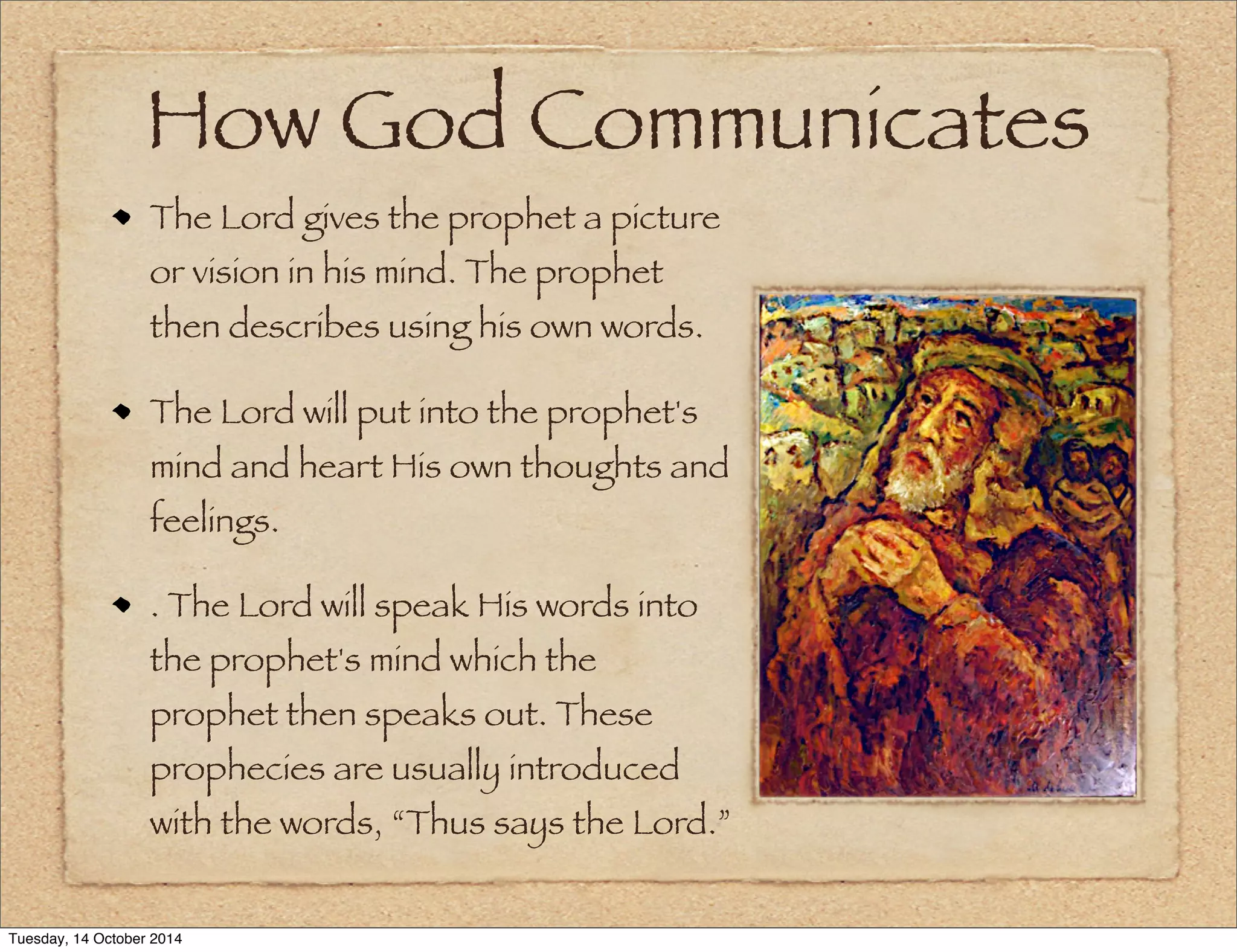 How God Communicates

• The Lord gives the prophet a picture or vision in his mind. The prophet then describes using his own words.

• The Lord will put into the prophet's mind and heart His own thoughts and feelings.

• . The Lord will speak His words into the prophet's mind which the prophet then speaks out. These prophecies are usually introduced with the words, "Thus says the Lord."

Tuesday, 14 October 2014